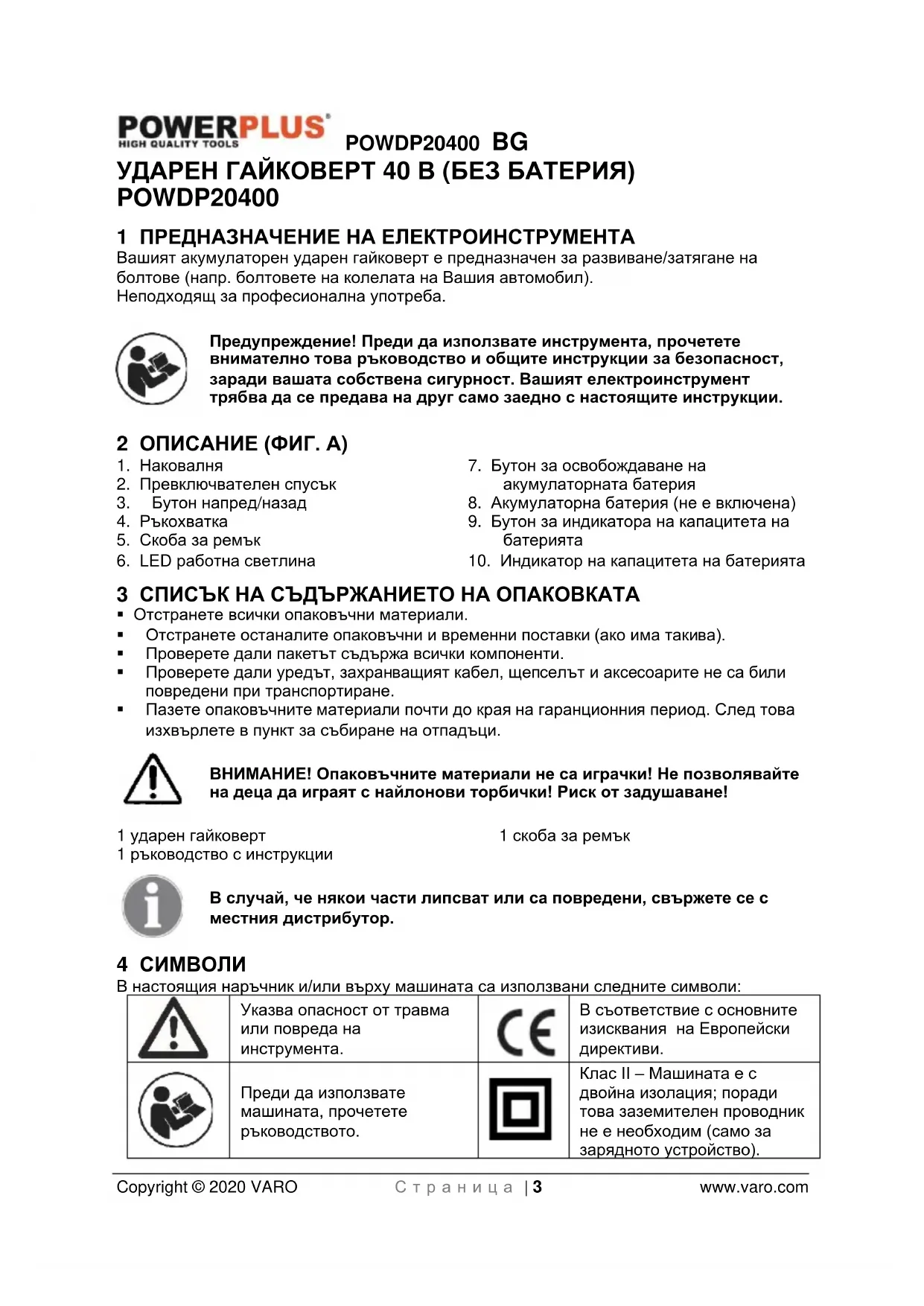 POWERPLUS
HIGH QUALITY TOOLS

POWDP20400 BG

УДАРЕН ГАЙКОВЕРТ 40 В (БЕЗ БАТЕРИЯ) POWDP20400

1 ПРЕДНАЗНАЧЕНИЕ НА ЕЛЕКТРОИНСТРУМЕНТА

Вашият акумулаторен ударен гайковерт е предназначен за развиване/затягане на болтове (напр. болтовете на колелата на Вашия автомобил).
Неподходящ за професионална употреба.

Предупреждение! Преди да използвате инструмента, прочетете внимателно това ръководство и общите инструкции за безопасност, заради вашата собствена сигурност. Вашият електроинструмент трябва да се предава на друг само заедно с настоящите инструкции.

2 ОПИСАНИЕ (ФИГ. А)

1. Наковалня
2. Превключвателен спусък
3. Бутон напред/назад
4. Ръкохватка
5. Скоба за ремък
6. LED работна светлина

7. Бутон за освобождаване на акумулаторната батерия
8. Акумулаторна батерия (не е включена)
9. Бутон за индикатора на капацитета на батерията
10. Индикатор на капацитета на батерията

3 СПИСЪК НА СЪДЪРЖАНИЕТО НА ОПАКОВКАТА

▪ Отстранете всички опаковъчни материали.
▪ Отстранете останалите опаковъчни и временни поставки (ако има такива).
▪ Проверете дали пакетът съдържа всички компоненти.
▪ Проверете дали уредът, захранващият кабел, щепселът и аксесоарите не са били повредени при транспортиране.
▪ Пазете опаковъчните материали почти до края на гаранционния период. След това изхвърлете в пункт за събиране на отпадъци.

ВНИМАНИЕ! Опаковъчните материали не са играчки! Не позволявайте на деца да играят с найлонови торбички! Риск от задушаване!

1 ударен гайковерт
1 ръководство с инструкции

1 скоба за ремък

В случай, че някои части липсват или са повредени, свържете се с местния дистрибутор.

4 СИМВОЛИ

В настоящия наръчник и/или върху машината са използвани следните символи:

| | Указва опасност от травма или повреда на инструмента. | CE | В съответствие с основните изисквания на Европейски директиви. |
|---|---|---|---|
| | Преди да използвате машината, прочетете ръководството. | | Клас II – Машината е с двойна изолация; поради това заземителен проводник не е необходим (само за зарядното устройство). |

Copyright © 2020 VARO    Страница | 3    www.varo.com